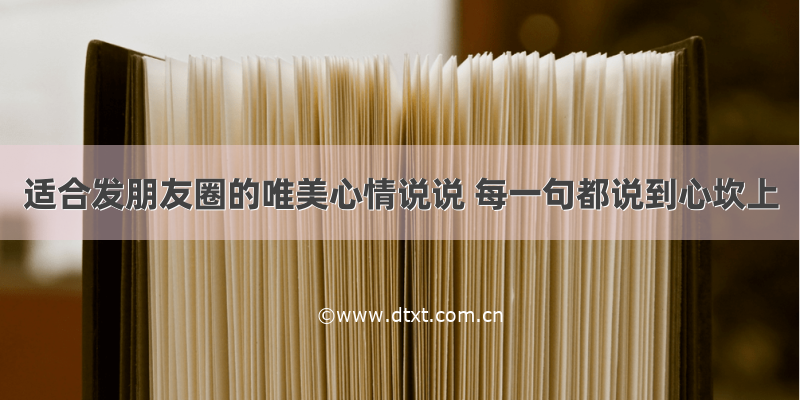 适合发朋友圈的唯美心情说说 每一句都说到心坎上

©www.dtxt.com.cn